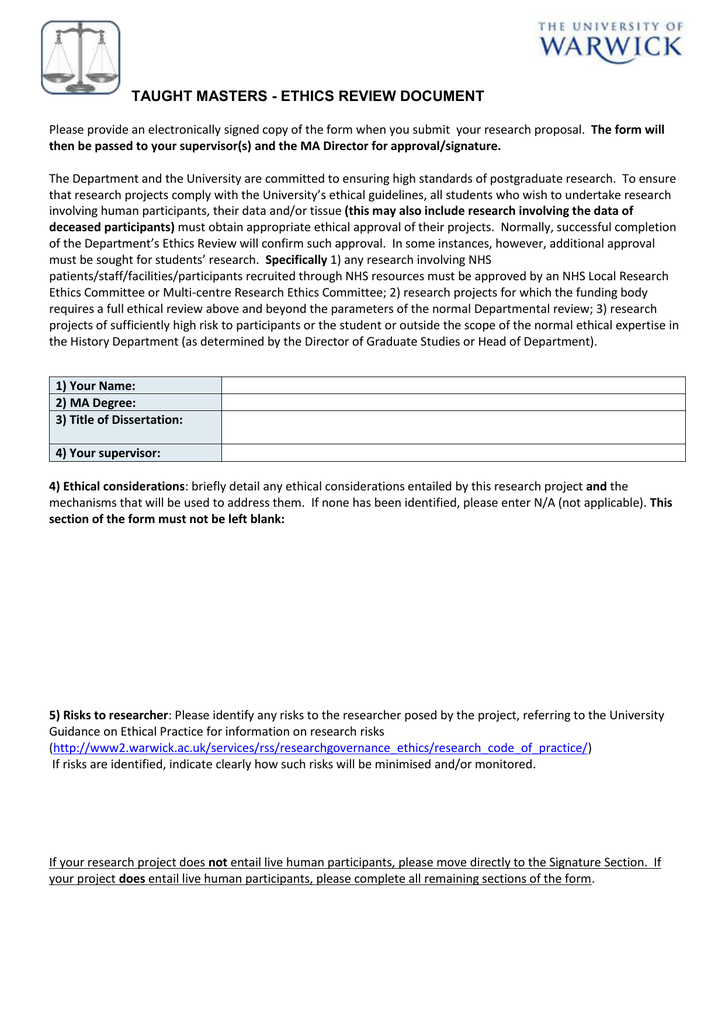 THE UNIVERSITY OF
WARWICK

TAUGHT MASTERS - ETHICS REVIEW DOCUMENT

Please provide an electronically signed copy of the form when you submit your research proposal. The form will then be passed to your supervisor(s) and the MA Director for approval/signature.

The Department and the University are committed to ensuring high standards of postgraduate research. To ensure that research projects comply with the University's ethical guidelines, all students who wish to undertake research involving human participants, their data and/or tissue (this may also include research involving the data of deceased participants) must obtain appropriate ethical approval of their projects. Normally, successful completion of the Department's Ethics Review will confirm such approval. In some instances, however, additional approval must be sought for students' research. Specifically 1) any research involving NHS patients/staff/facilities/participants recruited through NHS resources must be approved by an NHS Local Research Ethics Committee or Multi-centre Research Ethics Committee; 2) research projects for which the funding body requires a full ethical review above and beyond the parameters of the normal Departmental review; 3) research projects of sufficiently high risk to participants or the student or outside the scope of the normal ethical expertise in the History Department (as determined by the Director of Graduate Studies or Head of Department).

| 1) Your Name: | |
|---|---|
| 2) MA Degree: | |
| 3) Title of Dissertation: | |
| 4) Your supervisor: | |

4) Ethical considerations: briefly detail any ethical considerations entailed by this research project and the mechanisms that will be used to address them. If none has been identified, please enter N/A (not applicable). This section of the form must not be left blank:

5) Risks to researcher: Please identify any risks to the researcher posed by the project, referring to the University Guidance on Ethical Practice for information on research risks (http://www2.warwick.ac.uk/services/rss/researchgovernance_ethics/research_code_of_practice/)
If risks are identified, indicate clearly how such risks will be minimised and/or monitored.

If your research project does not entail live human participants, please move directly to the Signature Section. If your project does entail live human participants, please complete all remaining sections of the form.